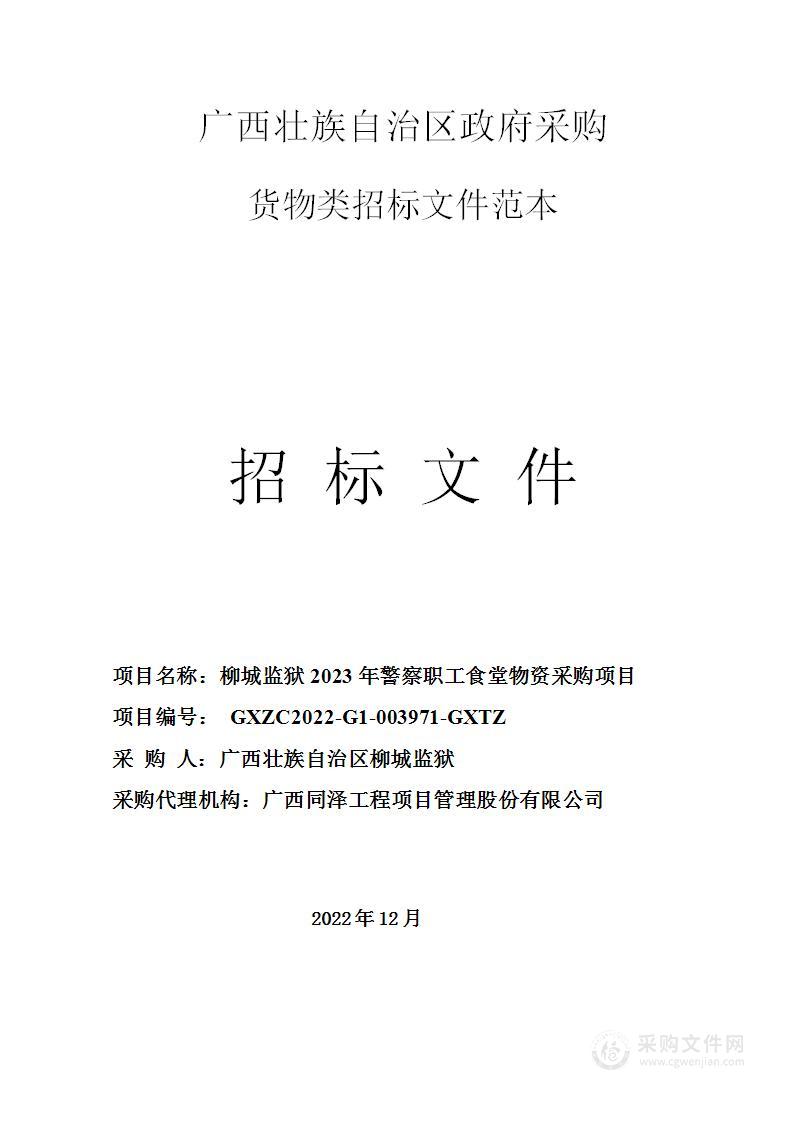 广西壮族自治区政府采购

货物类招标文件范本

招 标 文 件

项目名称：柳城监狱 2023 年警察职工食堂物资采购项目

项目编号： GXZC2022-G1-003971-GXTZ

采 购 人：广西壮族自治区柳城监狱

采购代理机构：广西同泽工程项目管理股份有限公司

2022 年 12 月

采购文件网
www.cgwenjian.com